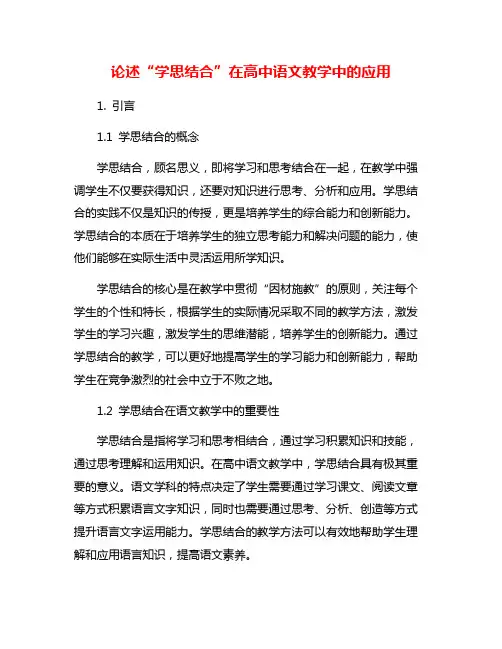 论述“学思结合”在高中语文教学中的应用

1. 引言

1.1 学思结合的概念

学思结合，顾名思义，即将学习和思考结合在一起，在教学中强调学生不仅要获得知识，还要对知识进行思考、分析和应用。学思结合的实践不仅是知识的传授，更是培养学生的综合能力和创新能力。学思结合的本质在于培养学生的独立思考能力和解决问题的能力，使他们能够在实际生活中灵活运用所学知识。

学思结合的核心是在教学中贯彻“因材施教”的原则，关注每个学生的个性和特长，根据学生的实际情况采取不同的教学方法，激发学生的学习兴趣，激发学生的思维潜能，培养学生的创新能力。通过学思结合的教学，可以更好地提高学生的学习能力和创新能力，帮助学生在竞争激烈的社会中立于不败之地。

1.2 学思结合在语文教学中的重要性

学思结合是指将学习和思考相结合，通过学习积累知识和技能，通过思考理解和运用知识。在高中语文教学中，学思结合具有极其重要的意义。语文学科的特点决定了学生需要通过学习课文、阅读文章等方式积累语言文字知识，同时也需要通过思考、分析、创造等方式提升语言文字运用能力。学思结合的教学方法可以有效地帮助学生理解和应用语言知识，提高语文素养。